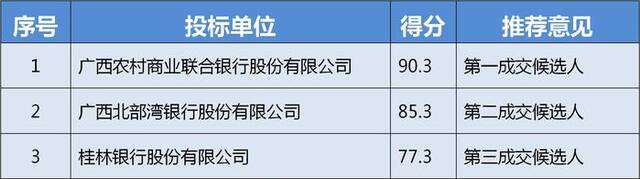 | 序号 | 投标单位 | 得分 | 推荐意见 |
|---|---|---|---|
| 1 | 广西农村商业联合银行股份有限公司 | 90.3 | 第一成交候选人 |
| 2 | 广西北部湾银行股份有限公司 | 85.3 | 第二成交候选人 |
| 3 | 桂林银行股份有限公司 | 77.3 | 第三成交候选人 |